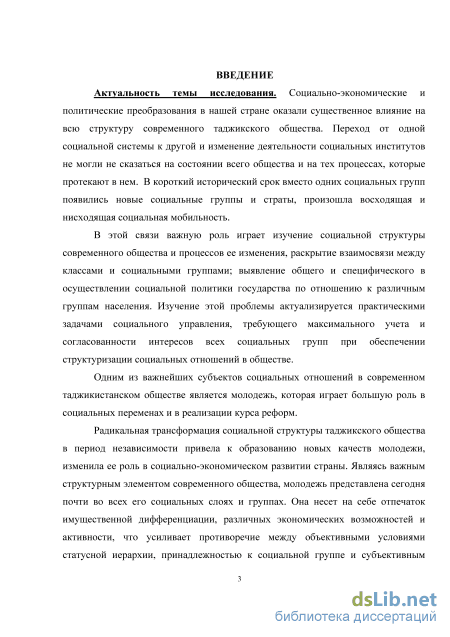 ВВЕДЕНИЕ

Актуальность темы исследования. Социально-экономические и политические преобразования в нашей стране оказали существенное влияние на всю структуру современного таджикского общества. Переход от одной социальной системы к другой и изменение деятельности социальных институтов не могли не сказаться на состоянии всего общества и на тех процессах, которые протекают в нем. В короткий исторический срок вместо одних социальных групп появились новые социальные группы и страты, произошла восходящая и нисходящая социальная мобильность.

В этой связи важную роль играет изучение социальной структуры современного общества и процессов ее изменения, раскрытие взаимосвязи между классами и социальными группами; выявление общего и специфического в осуществлении социальной политики государства по отношению к различным группам населения. Изучение этой проблемы актуализируется практическими задачами социального управления, требующего максимального учета и согласованности интересов всех социальных групп при обеспечении структуризации социальных отношений в обществе.

Одним из важнейших субъектов социальных отношений в современном таджикистанском обществе является молодежь, которая играет большую роль в социальных переменах и в реализации курса реформ.

Радикальная трансформация социальной структуры таджикского общества в период независимости привела к образованию новых качеств молодежи, изменила ее роль в социально-экономическом развитии страны. Являясь важным структурным элементом современного общества, молодежь представлена сегодня почти во всех его социальных слоях и группах. Она несет на себе отпечаток имущественной дифференциации, различных экономических возможностей и активности, что усиливает противоречие между объективными условиями статусной иерархии, принадлежностью к социальной группе и субъективным

3

dsLib.net
библиотека диссертаций